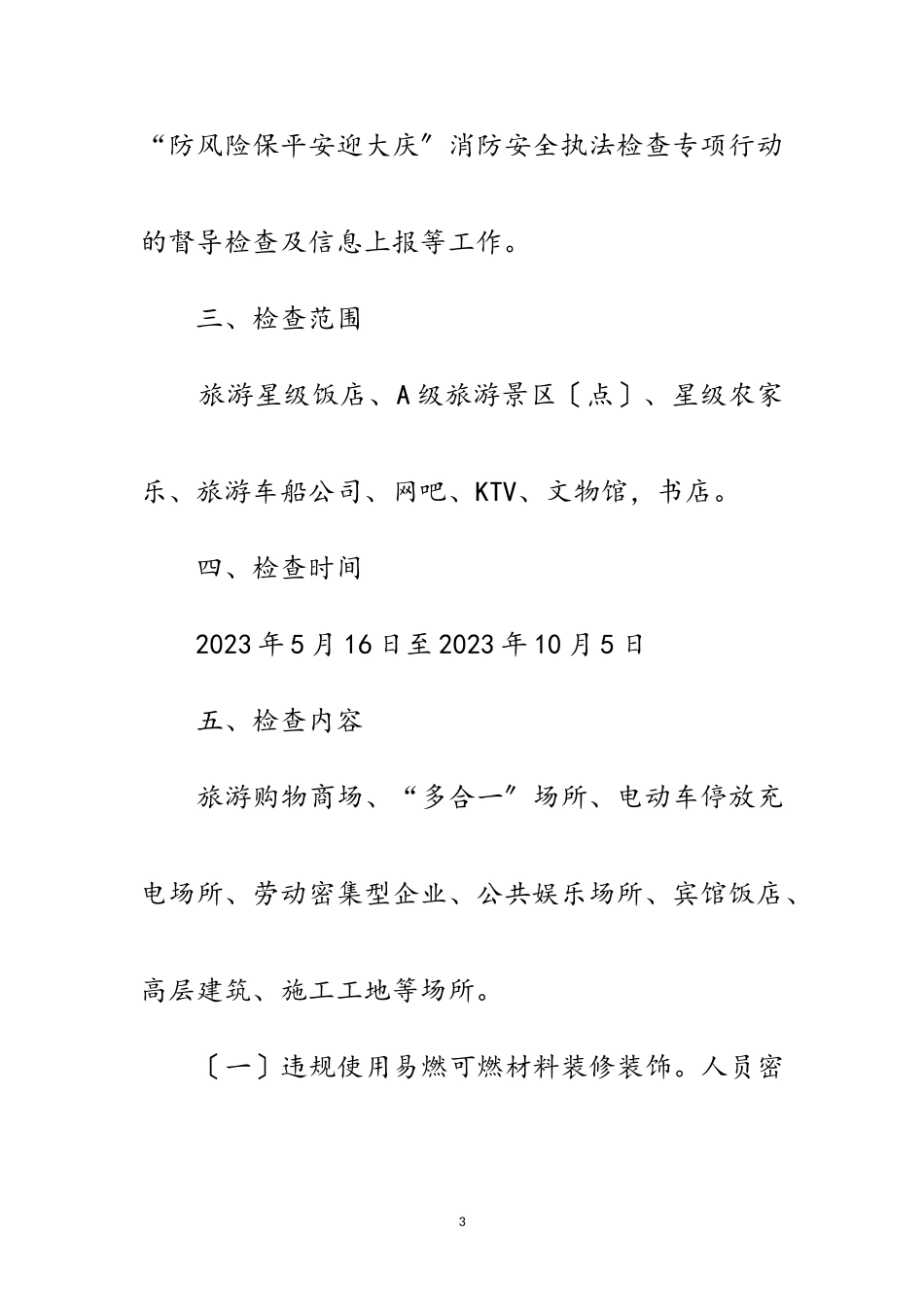 “防风险保平安迎大庆”消防安全执法检查专项行动的督导检查及信息上报等工作。

三、检查范围

旅游星级饭店、A级旅游景区〔点〕、星级农家乐、旅游车船公司、网吧、KTV、文物馆，书店。

四、检查时间

2023年5月16日至2023年10月5日

五、检查内容

旅游购物商场、“多合一”场所、电动车停放充电场所、劳动密集型企业、公共娱乐场所、宾馆饭店、高层建筑、施工工地等场所。

〔一〕违规使用易燃可燃材料装修装饰。人员密

3